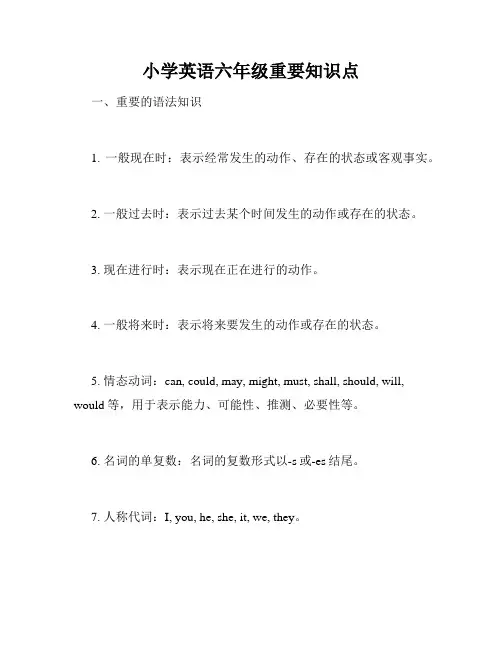 小学英语六年级重要知识点

一、重要的语法知识

1. 一般现在时：表示经常发生的动作、存在的状态或客观事实。

2. 一般过去时：表示过去某个时间发生的动作或存在的状态。

3. 现在进行时：表示现在正在进行的动作。

4. 一般将来时：表示将来要发生的动作或存在的状态。

5. 情态动词：can, could, may, might, must, shall, should, will, would 等，用于表示能力、可能性、推测、必要性等。

6. 名词的单复数：名词的复数形式以-s 或-es 结尾。

7. 人称代词：I, you, he, she, it, we, they。